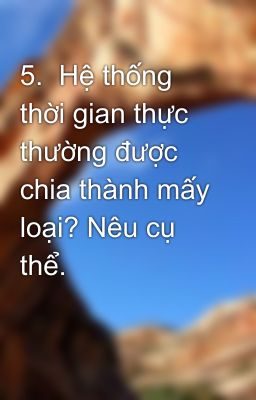 5. Hệ thống thời gian thực thường được chia thành mấy loại? Nêu cụ thể.